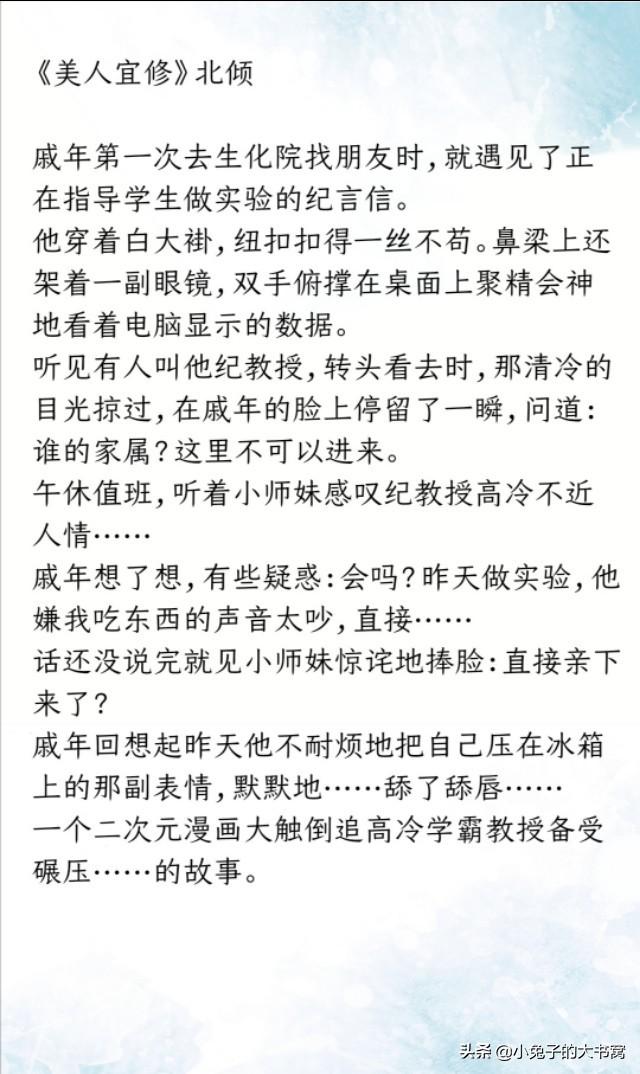 《美人宜修》北倾

戚年第一次去生化院找朋友时,就遇见了正在指导学生做实验的纪言信。
他穿着白大褂,纽扣扣得一丝不苟。鼻梁上还架着一副眼镜,双手俯撑在桌面上聚精会神地看着电脑显示的数据。
听见有人叫他纪教授,转头看去时,那清冷的目光掠过,在戚年的脸上停留了一瞬,问道:谁的家属?这里不可以进来。
午休值班,听着小师妹感叹纪教授高冷不近人情……
戚年想了想,有些疑惑:会吗?昨天做实验,他嫌我吃东西的声音太吵,直接……
话还没说完就见小师妹惊诧地捧脸:直接亲下来了?
戚年回想起昨天他不耐烦地把自己压在冰箱上的那副表情,默默地……舔了舔唇……
一个二次元漫画大触倒追高冷学霸教授备受碾压……的故事。

头条 @小兔子的大书窝